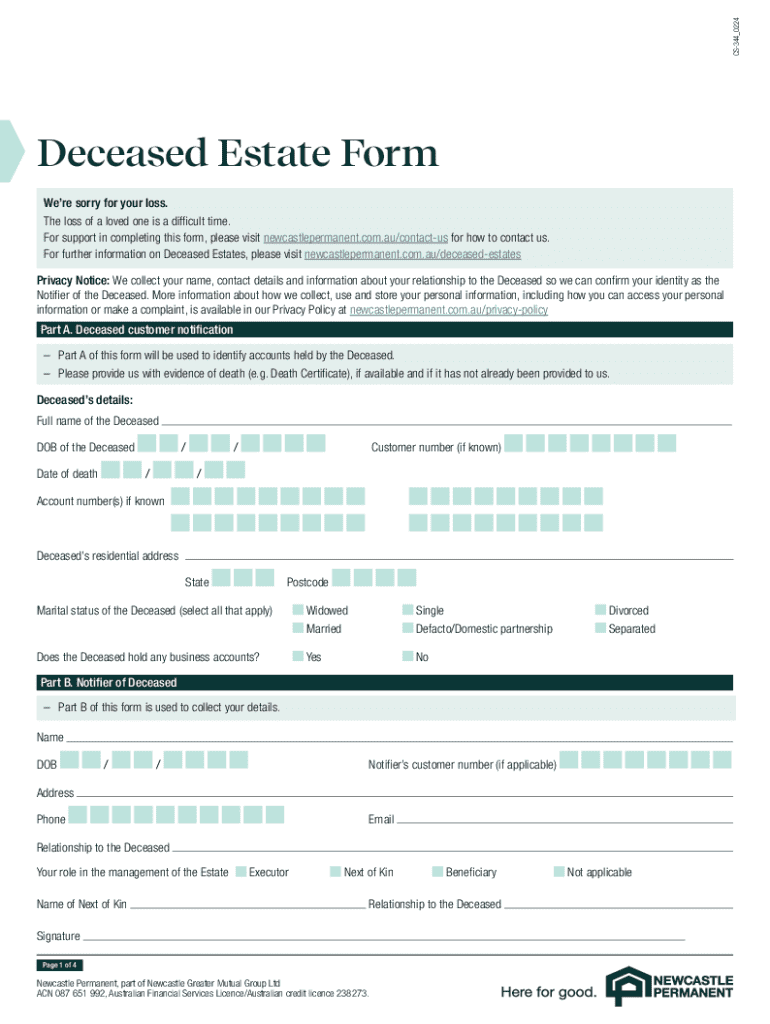 CS-344_0224

Deceased Estate Form

We're sorry for your loss.
The loss of a loved one is a difficult time.
For support in completing this form, please visit newcastlepermanent.com.au/contact-us for how to contact us.
For further information on Deceased Estates, please visit newcastlepermanent.com.au/deceased-estates

Privacy Notice: We collect your name, contact details and information about your relationship to the Deceased so we can confirm your identity as the Notifier of the Deceased. More information about how we collect, use and store your personal information, including how you can access your personal information or make a complaint, is available in our Privacy Policy at newcastlepermanent.com.au/privacy-policy

Part A. Deceased customer notification

– Part A of this form will be used to identify accounts held by the Deceased.
– Please provide us with evidence of death (e.g. Death Certificate), if available and if it has not already been provided to us.

Deceased's details:

Full name of the Deceased

DOB of the Deceased / /

Customer number (if known)

Date of death / /

Account number(s) if known

Deceased's residential address

State

Postcode

Marital status of the Deceased (select all that apply)
Widowed
Married
Single
Defacto/Domestic partnership
Divorced
Separated

Does the Deceased hold any business accounts?
Yes
No

Part B. Notifier of Deceased

– Part B of this form is used to collect your details.

Name

DOB / /

Notifier's customer number (if applicable)

Address

Phone

Email

Relationship to the Deceased

Your role in the management of the Estate
Executor
Next of Kin
Beneficiary
Not applicable

Name of Next of Kin

Relationship to the Deceased

Signature

Page 1 of 4

Newcastle Permanent, part of Newcastle Greater Mutual Group Ltd
ACN 087 651 992, Australian Financial Services Licence/Australian credit licence 238273.

Here for good.

NEWCASTLE PERMANENT